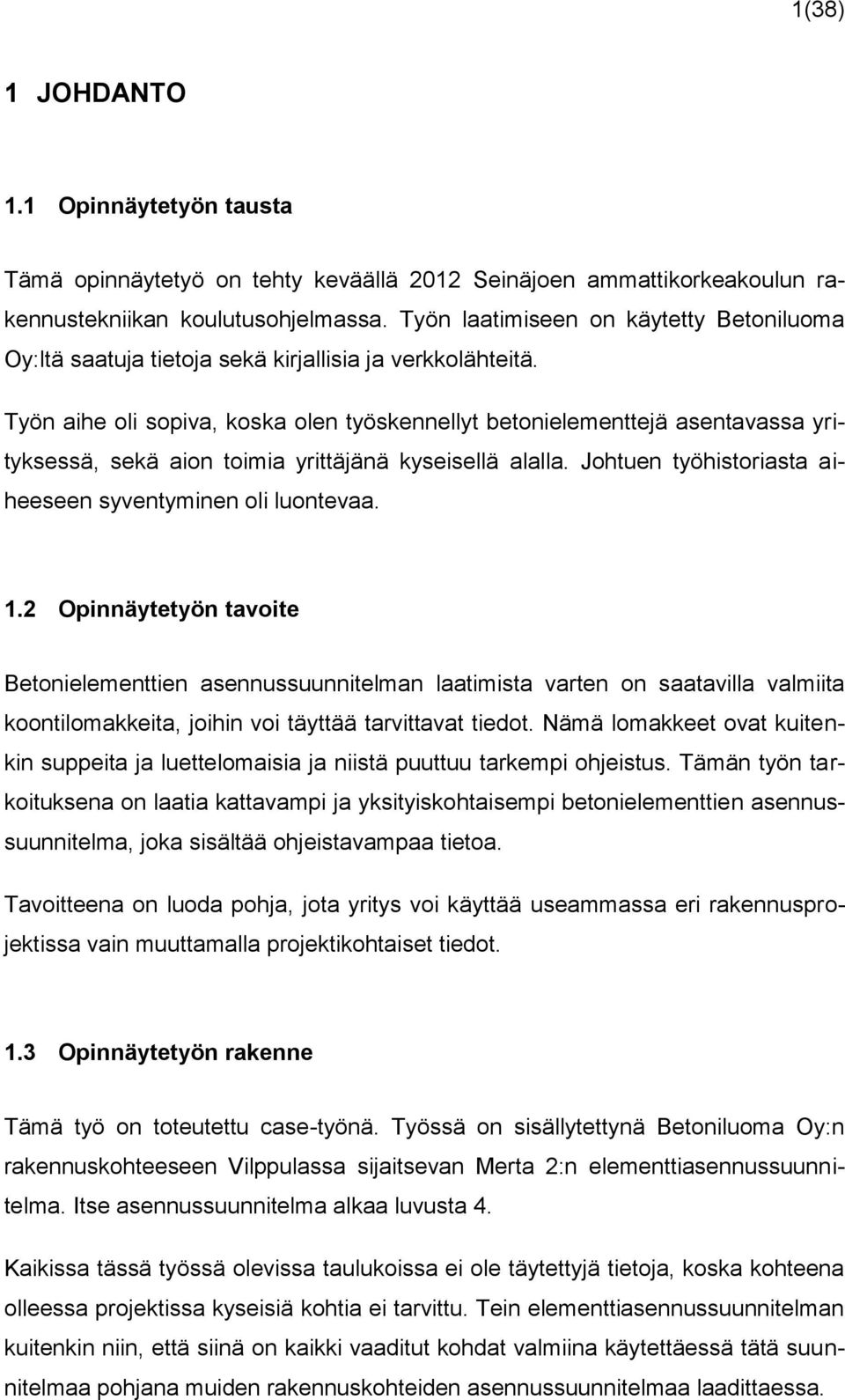 1(38)

1 JOHDANTO

1.1 Opinnäytetyön tausta

Tämä opinnäytetyö on tehty keväällä 2012 Seinäjoen ammattikorkeakoulun rakennustekniikan koulutusohjelmassa. Työn laatimiseen on käytetty Betoniluoma Oy:ltä saatuja tietoja sekä kirjallisia ja verkkolähteitä.

Työn aihe oli sopiva, koska olen työskennellyt betonielementtejä asentavassa yrityksessä, sekä aion toimia yrittäjänä kyseisellä alalla. Johtuen työhistoriasta aiheeseen syventyminen oli luontevaa.

1.2 Opinnäytetyön tavoite

Betonielementtien asennussuunnitelman laatimista varten on saatavilla valmiita koontilomakkeita, joihin voi täyttää tarvittavat tiedot. Nämä lomakkeet ovat kuitenkin suppeita ja luettelomaisia ja niistä puuttuu tarkempi ohjeistus. Tämän työn tarkoituksena on laatia kattavampi ja yksityiskohtaisempi betonielementtien asennussuunnitelma, joka sisältää ohjeistavampaa tietoa.

Tavoitteena on luoda pohja, jota yritys voi käyttää useammassa eri rakennusprojektissa vain muuttamalla projektikohtaiset tiedot.

1.3 Opinnäytetyön rakenne

Tämä työ on toteutettu case-työnä. Työssä on sisällytettynä Betoniluoma Oy:n rakennuskohteeseen Vilppulassa sijaitsevan Merta 2:n elementtiasennussuunnitelma. Itse asennussuunnitelma alkaa luvusta 4.

Kaikissa tässä työssä olevissa taulukoissa ei ole täytettyjä tietoja, koska kohteena olleessa projektissa kyseisiä kohtia ei tarvittu. Tein elementtiasennussuunnitelman kuitenkin niin, että siinä on kaikki vaaditut kohdat valmiina käytettäessä tätä suunnitelmaa pohjana muiden rakennuskohteiden asennussuunnitelmaa laadittaessa.